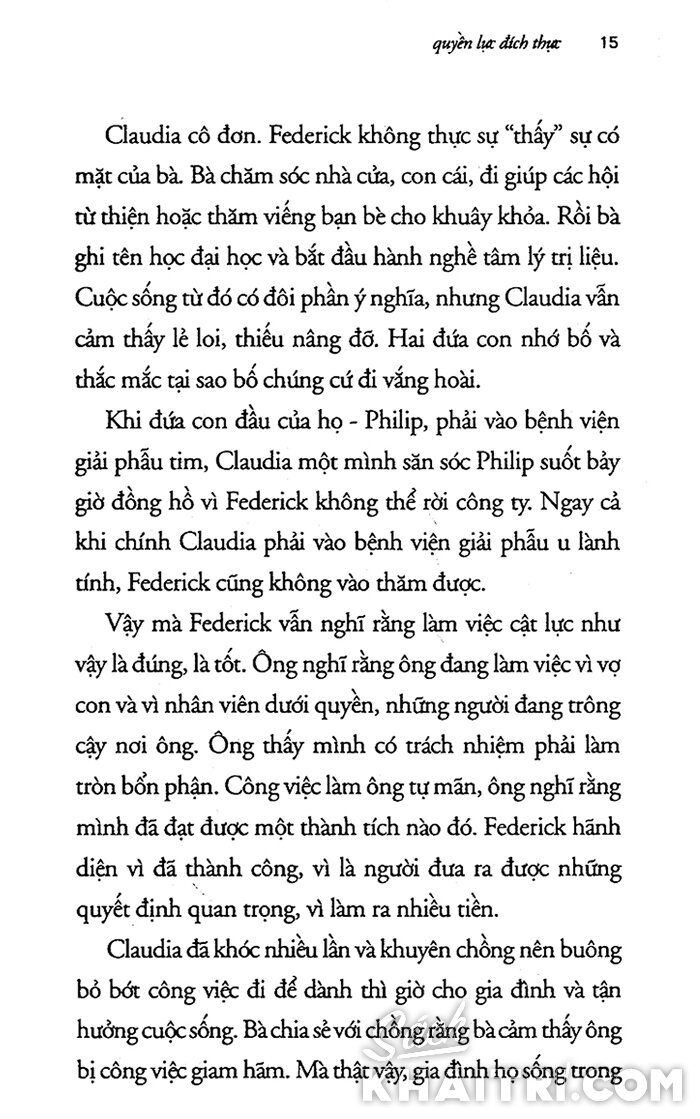 quyền lực đích thực 15

Claudia cô đơn. Federick không thực sự "thấy" sự có mặt của bà. Bà chăm sóc nhà cửa, con cái, đi giúp các hội từ thiện hoặc thăm viếng bạn bè cho khuây khỏa. Rồi bà ghi tên học đại học và bắt đầu hành nghề tâm lý trị liệu. Cuộc sống từ đó có đôi phần ý nghĩa, nhưng Claudia vẫn cảm thấy lẻ loi, thiếu nâng đỡ. Hai đứa con nhớ bố và thắc mắc tại sao bố chúng cứ đi vắng hoài.

Khi đứa con đầu của họ - Philip, phải vào bệnh viện giải phẫu tim, Claudia một mình săn sóc Philip suốt bảy giờ đồng hồ vì Federick không thể rời công ty. Ngay cả khi chính Claudia phải vào bệnh viện giải phẫu u lành tính, Federick cũng không vào thăm được.

Vậy mà Federick vẫn nghĩ rằng làm việc cật lực như vậy là đúng, là tốt. Ông nghĩ rằng ông đang làm việc vì vợ con và vì nhân viên dưới quyền, những người đang trông cậy nơi ông. Ông thấy mình có trách nhiệm phải làm tròn bổn phận. Công việc làm ông tự mãn, ông nghĩ rằng mình đã đạt được một thành tích nào đó. Federick hãnh diện vì đã thành công, vì là người đưa ra được những quyết định quan trọng, vì làm ra nhiều tiền.

Claudia đã khóc nhiều lần và khuyên chồng nên buông bỏ bớt công việc đi để dành thì giờ cho gia đình và tận hưởng cuộc sống. Bà chia sẻ với chồng rằng bà cảm thấy ông bị công việc giam hãm. Mà thật vậy, gia đình họ sống trong

KHAITRI.COM